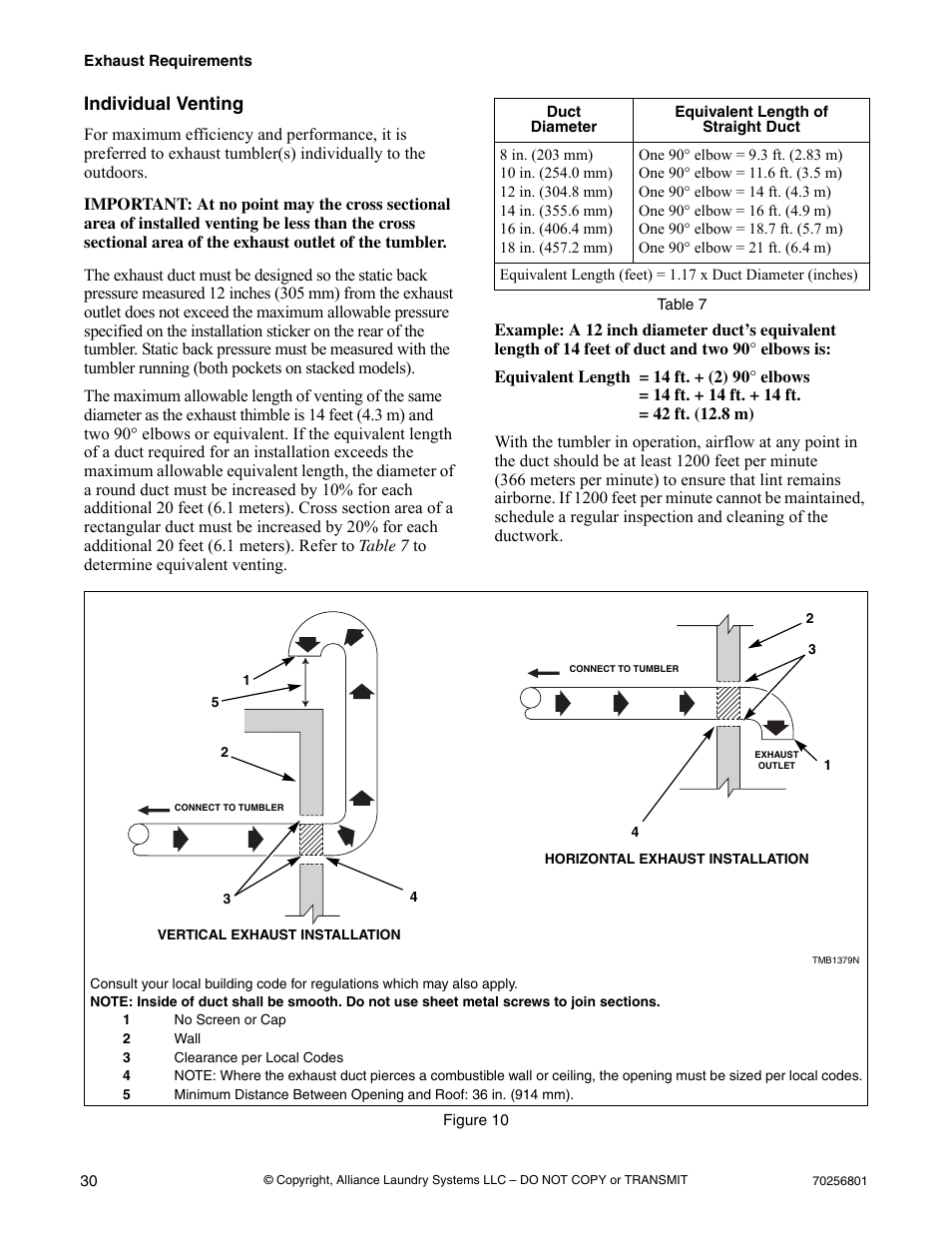 Exhaust Requirements

Individual Venting

For maximum efficiency and performance, it is preferred to exhaust tumbler(s) individually to the outdoors.

IMPORTANT: At no point may the cross sectional area of installed venting be less than the cross sectional area of the exhaust outlet of the tumbler.

The exhaust duct must be designed so the static back pressure measured 12 inches (305 mm) from the exhaust outlet does not exceed the maximum allowable pressure specified on the installation sticker on the rear of the tumbler. Static back pressure must be measured with the tumbler running (both pockets on stacked models).

The maximum allowable length of venting of the same diameter as the exhaust thimble is 14 feet (4.3 m) and two 90° elbows or equivalent. If the equivalent length of a duct required for an installation exceeds the maximum allowable equivalent length, the diameter of a round duct must be increased by 10% for each additional 20 feet (6.1 meters). Cross section area of a rectangular duct must be increased by 20% for each additional 20 feet (6.1 meters). Refer to Table 7 to determine equivalent venting.

| Duct Diameter | Equivalent Length of Straight Duct |
|---|---|
| 8 in. (203 mm) | One 90° elbow = 9.3 ft. (2.83 m) |
| 10 in. (254.0 mm) | One 90° elbow = 11.6 ft. (3.5 m) |
| 12 in. (304.8 mm) | One 90° elbow = 14 ft. (4.3 m) |
| 14 in. (355.6 mm) | One 90° elbow = 16 ft. (4.9 m) |
| 16 in. (406.4 mm) | One 90° elbow = 18.7 ft. (5.7 m) |
| 18 in. (457.2 mm) | One 90° elbow = 21 ft. (6.4 m) |
| Equivalent Length (feet) = 1.17 x Duct Diameter (inches) | |

Table 7

Example: A 12 inch diameter duct's equivalent length of 14 feet of duct and two 90° elbows is:

Equivalent Length = 14 ft. + (2) 90° elbows
= 14 ft. + 14 ft. + 14 ft.
= 42 ft. (12.8 m)

With the tumbler in operation, airflow at any point in the duct should be at least 1200 feet per minute (366 meters per minute) to ensure that lint remains airborne. If 1200 feet per minute cannot be maintained, schedule a regular inspection and cleaning of the ductwork.

1
5
2
CONNECT TO TUMBLER
3
4
VERTICAL EXHAUST INSTALLATION

2
3
CONNECT TO TUMBLER
EXHAUST OUTLET
1
4
HORIZONTAL EXHAUST INSTALLATION

TMB1379N

Consult your local building code for regulations which may also apply.
NOTE: Inside of duct shall be smooth. Do not use sheet metal screws to join sections.
1 No Screen or Cap
2 Wall
3 Clearance per Local Codes
4 NOTE: Where the exhaust duct pierces a combustible wall or ceiling, the opening must be sized per local codes.
5 Minimum Distance Between Opening and Roof: 36 in. (914 mm).

Figure 10

30 © Copyright, Alliance Laundry Systems LLC – DO NOT COPY or TRANSMIT 70256801